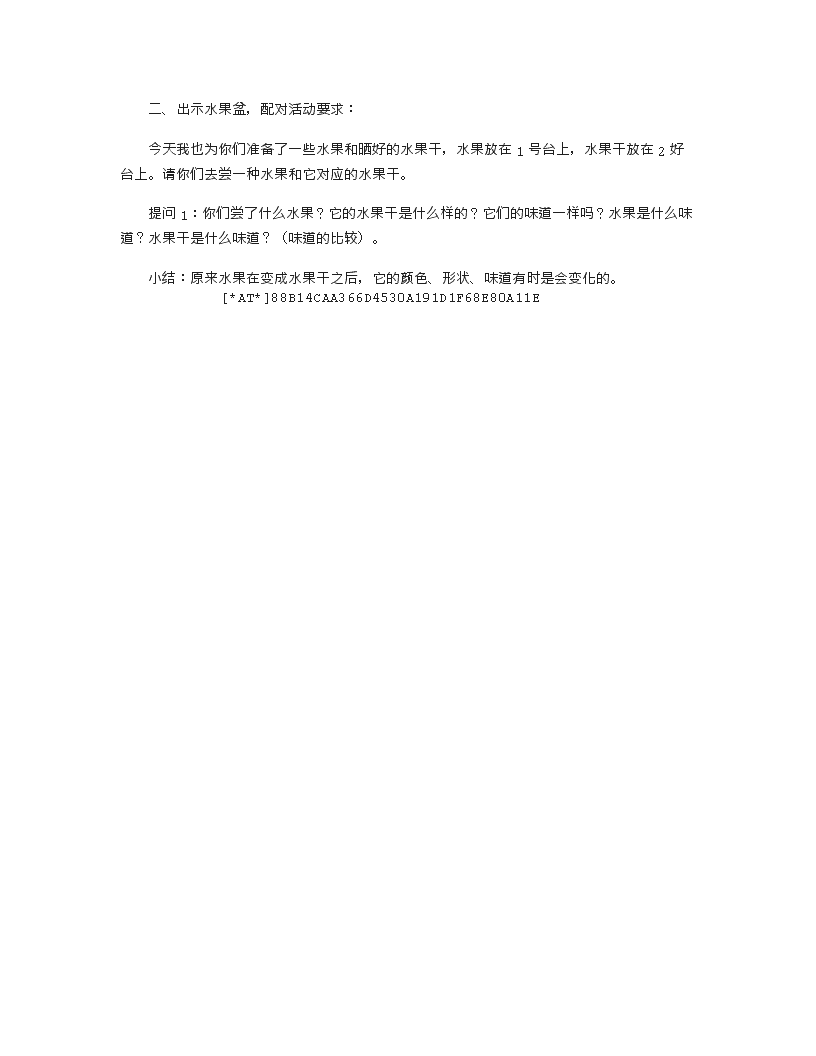 二、出示水果盆，配对活动要求：

今天我也为你们准备了一些水果和晒好的水果干，水果放在 1 号台上，水果干放在 2 好台上。请你们去尝一种水果和它对应的水果干。

提问 1：你们尝了什么水果？它的水果干是什么样的？它们的味道一样吗？水果是什么味道？水果干是什么味道？（味道的比较）。

小结：原来水果在变成水果干之后，它的颜色、形状、味道有时是会变化的。
[*AT*]88B14CAA366D4530A191D1F68E80A11E